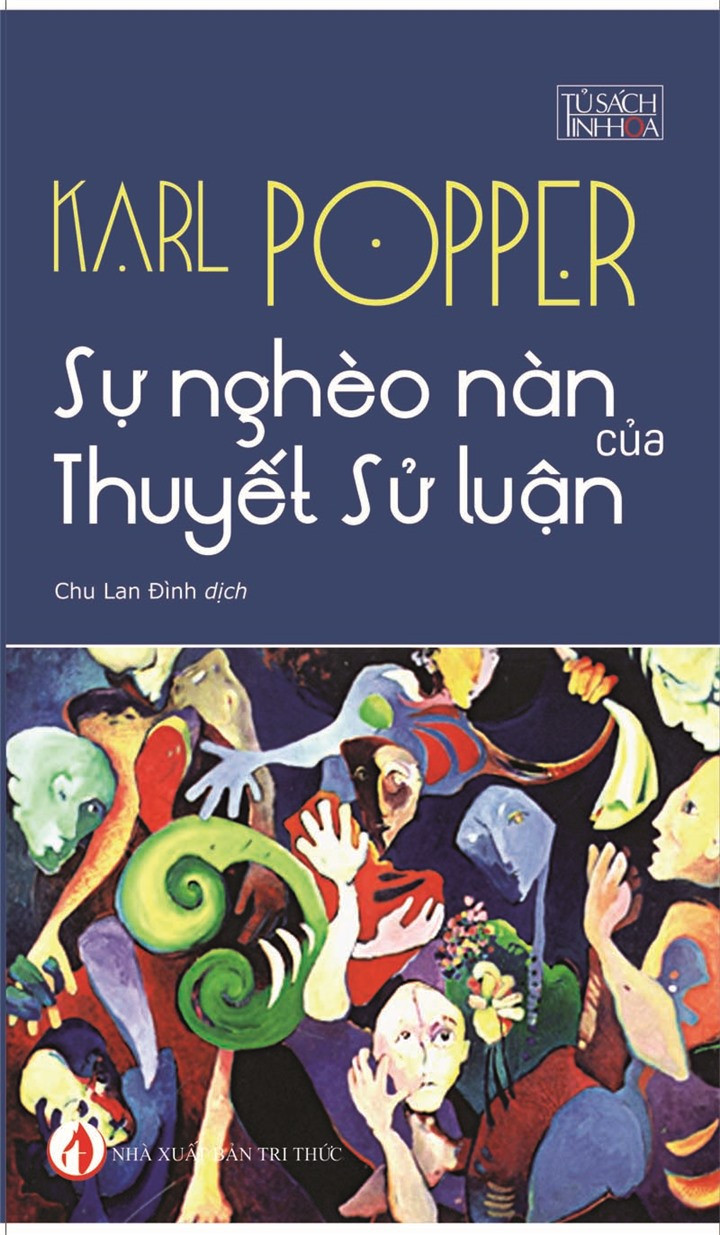 TỦ SÁCH TINH HOA

KARL POPPER

Sự nghèo nàn của Thuyết Sử luận

Chu Lan Đình dịch

NHÀ XUẤT BẢN TRI THỨC